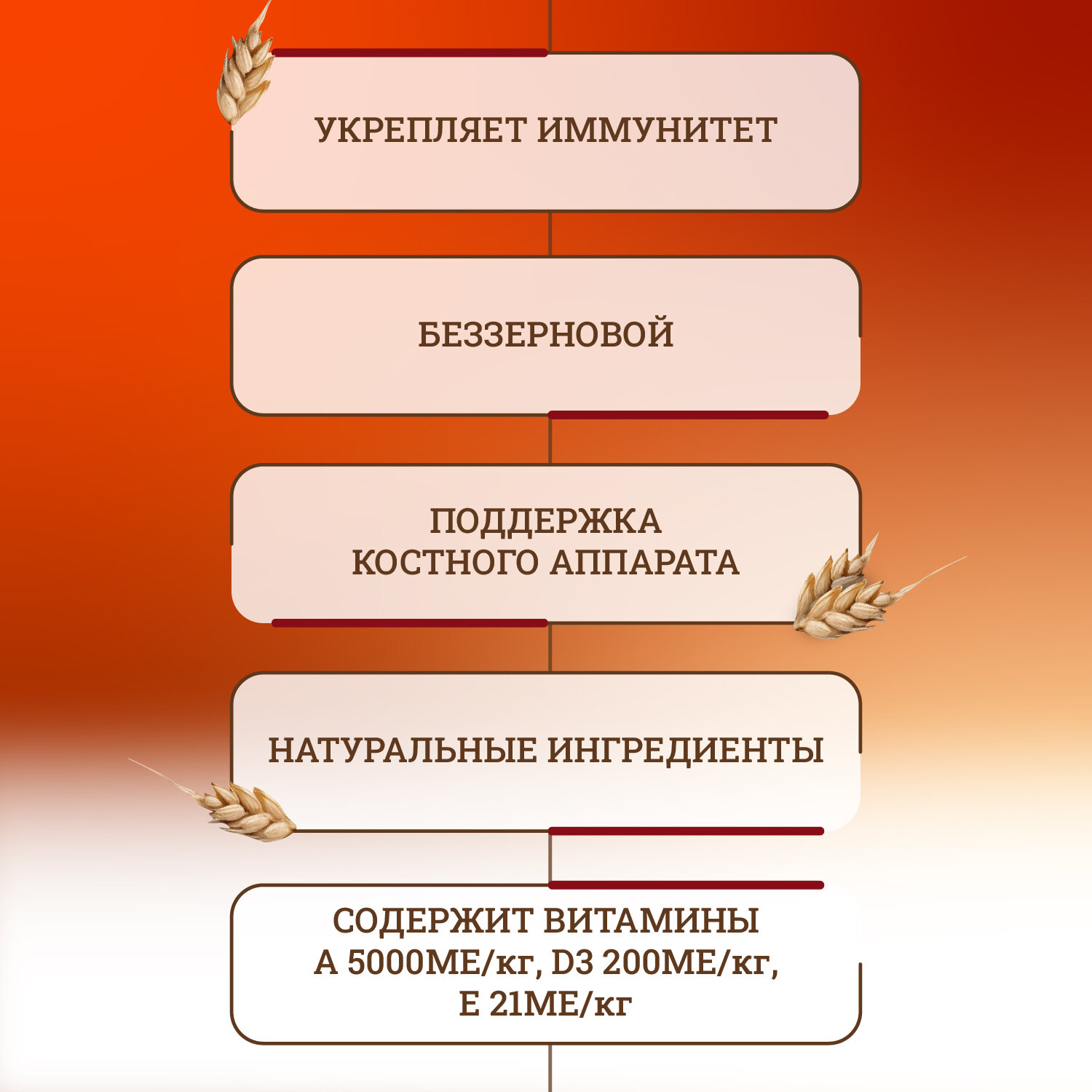 УКРЕПЛЯЕТ ИММУНИТЕТ

БЕЗЗЕРНОВОЙ

ПОДДЕРЖКА
КОСТНОГО АППАРАТА

НАТУРАЛЬНЫЕ ИНГРЕДИЕНТЫ

СОДЕРЖИТ ВИТАМИНЫ
А 5000МЕ/кг, D3 200МЕ/кг,
Е 21МЕ/кг